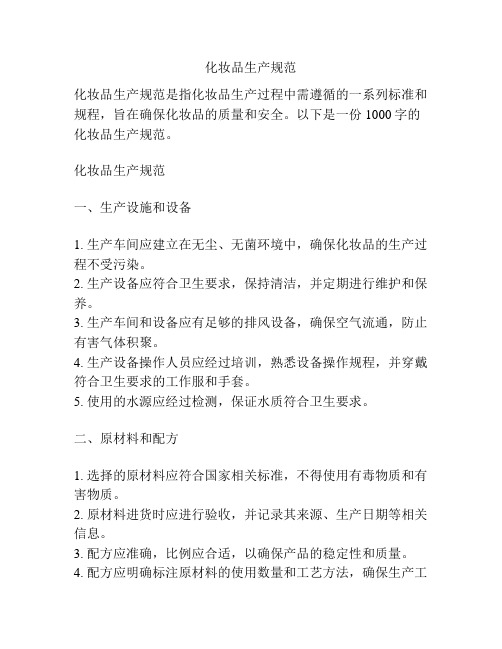 化妆品生产规范

化妆品生产规范是指化妆品生产过程中需遵循的一系列标准和规程，旨在确保化妆品的质量和安全。以下是一份 1000 字的化妆品生产规范。

化妆品生产规范

一、生产设施和设备

1. 生产车间应建立在无尘、无菌环境中，确保化妆品的生产过程不受污染。
2. 生产设备应符合卫生要求，保持清洁，并定期进行维护和保养。
3. 生产车间和设备应有足够的排风设备，确保空气流通，防止有害气体积聚。
4. 生产设备操作人员应经过培训，熟悉设备操作规程，并穿戴符合卫生要求的工作服和手套。
5. 使用的水源应经过检测，保证水质符合卫生要求。

二、原材料和配方

1. 选择的原材料应符合国家相关标准，不得使用有毒物质和有害物质。
2. 原材料进货时应进行验收，并记录其来源、生产日期等相关信息。
3. 配方应准确，比例应合适，以确保产品的稳定性和质量。
4. 配方应明确标注原材料的使用数量和工艺方法，确保生产工